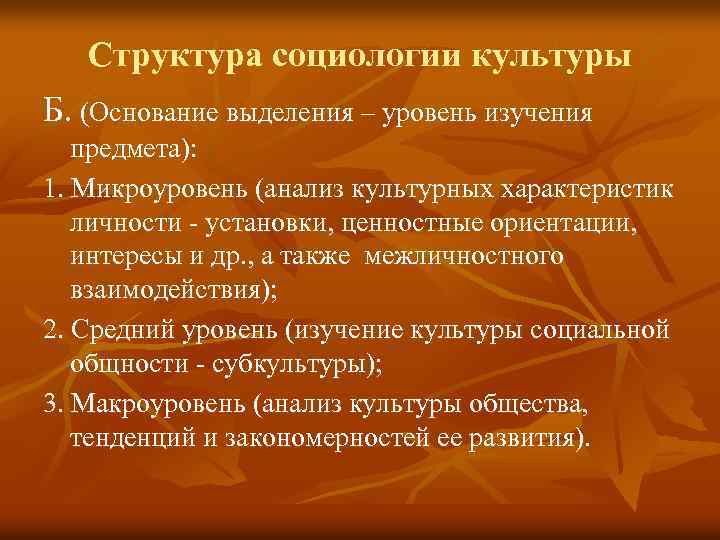 Структура социологии культуры

Б. (Основание выделения – уровень изучения предмета):

1. Микроуровень (анализ культурных характеристик личности - установки, ценностные ориентации, интересы и др., а также межличностного взаимодействия);

2. Средний уровень (изучение культуры социальной общности - субкультуры);

3. Макроуровень (анализ культуры общества, тенденций и закономерностей ее развития).